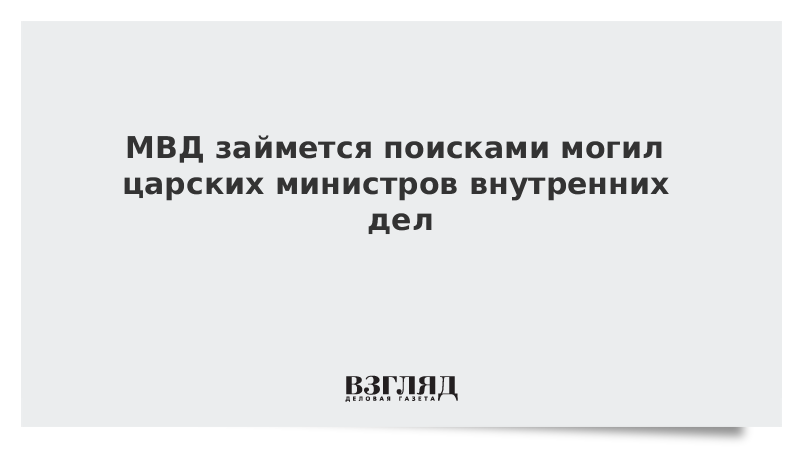 МВД займется поисками могил царских министров внутренних дел

ВЗГЛЯД
ДЕЛОВАЯ ГАЗЕТА